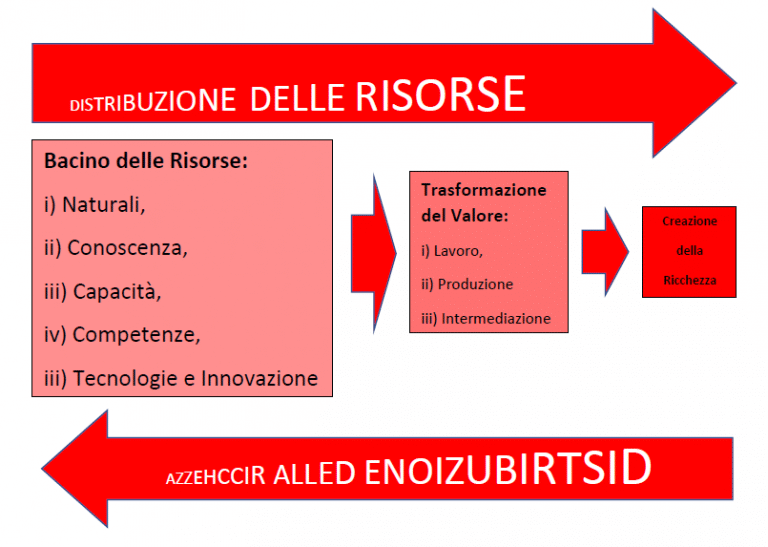 DISTRIBUZIONE DELLE RISORSE

Bacino delle Risorse:

i) Naturali,

ii) Conoscenza,

iii) Capacità,

iv) Competenze,

iii) Tecnologie e Innovazione

Trasformazione del Valore:

i) Lavoro,

ii) Produzione

iii) Intermediazione

Creazione della Ricchezza

AZZEHCCIR ALLED ENOIZUBIRTSID